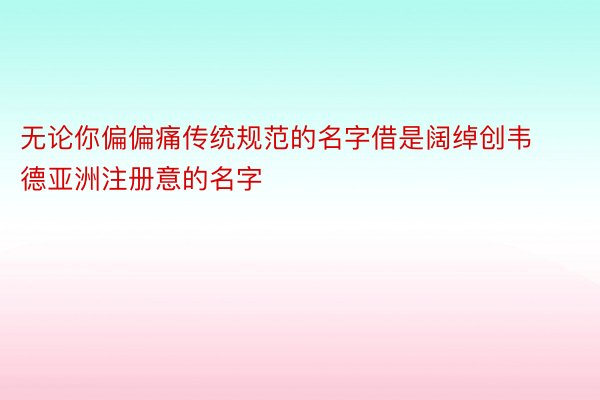 无论你偏偏痛传统规范的名字借是阔绰创韦德亚洲注册意的名字